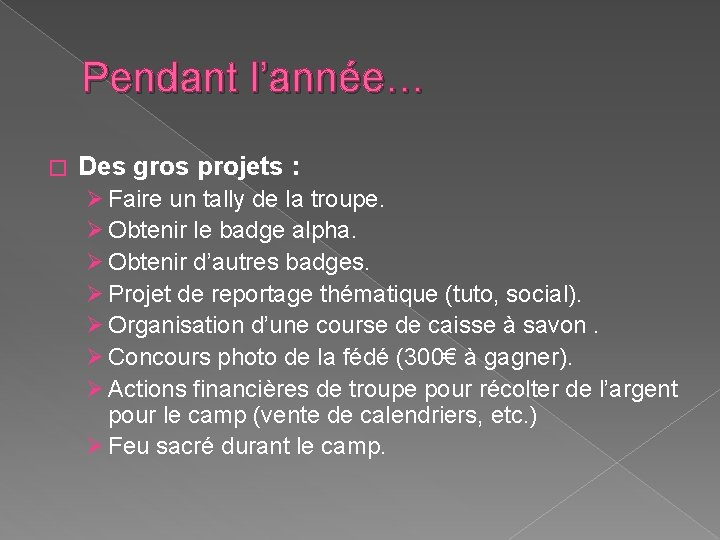 Pendant l’année…

Des gros projets :
Faire un tally de la troupe.
Obtenir le badge alpha.
Obtenir d’autres badges.
Projet de reportage thématique (tuto, social).
Organisation d’une course de caisse à savon .
Concours photo de la fédé (300€ à gagner).
Actions financières de troupe pour récolter de l’argent pour le camp (vente de calendriers, etc.)
Feu sacré durant le camp.